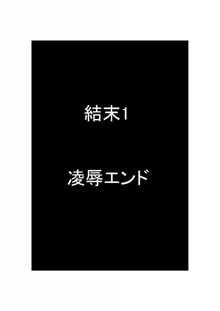 結末1

凌辱エンド